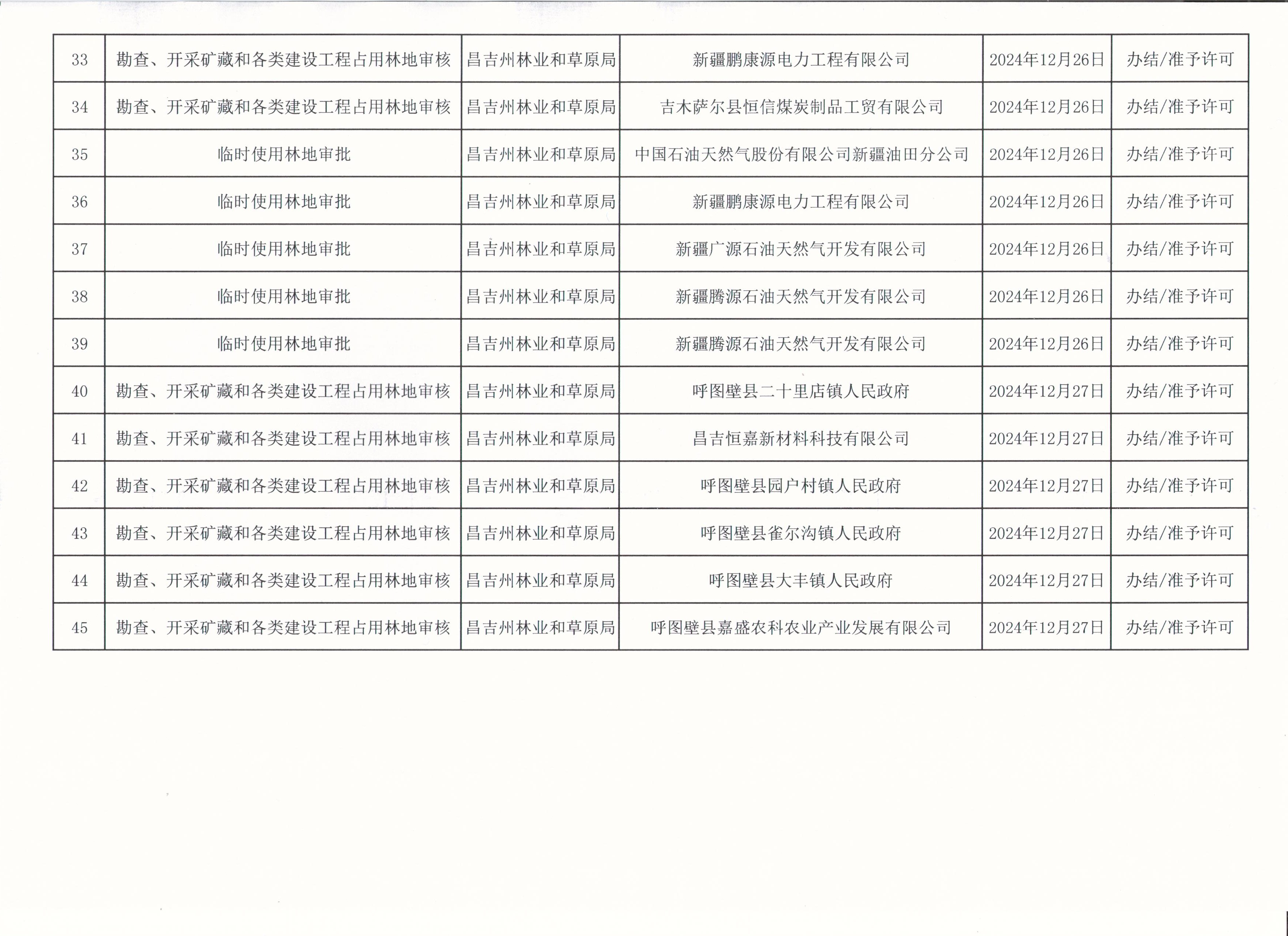 | 33 | 勘查、开采矿藏和各类建设工程占用林地审核 | 昌吉州林业和草原局 | 新疆鹏康源电力工程有限公司 | 2024年12月26日 | 办结/准予许可 |
|---|---|---|---|---|---|
| 34 | 勘查、开采矿藏和各类建设工程占用林地审核 | 昌吉州林业和草原局 | 吉木萨尔县恒信煤炭制品工贸有限公司 | 2024年12月26日 | 办结/准予许可 |
| 35 | 临时使用林地审批 | 昌吉州林业和草原局 | 中国石油天然气股份有限公司新疆油田分公司 | 2024年12月26日 | 办结/准予许可 |
| 36 | 临时使用林地审批 | 昌吉州林业和草原局 | 新疆鹏康源电力工程有限公司 | 2024年12月26日 | 办结/准予许可 |
| 37 | 临时使用林地审批 | 昌吉州林业和草原局 | 新疆广源石油天然气开发有限公司 | 2024年12月26日 | 办结/准予许可 |
| 38 | 临时使用林地审批 | 昌吉州林业和草原局 | 新疆腾源石油天然气开发有限公司 | 2024年12月26日 | 办结/准予许可 |
| 39 | 临时使用林地审批 | 昌吉州林业和草原局 | 新疆腾源石油天然气开发有限公司 | 2024年12月26日 | 办结/准予许可 |
| 40 | 勘查、开采矿藏和各类建设工程占用林地审核 | 昌吉州林业和草原局 | 呼图壁县二十里店镇人民政府 | 2024年12月27日 | 办结/准予许可 |
| 41 | 勘查、开采矿藏和各类建设工程占用林地审核 | 昌吉州林业和草原局 | 昌吉恒嘉新材料科技有限公司 | 2024年12月27日 | 办结/准予许可 |
| 42 | 勘查、开采矿藏和各类建设工程占用林地审核 | 昌吉州林业和草原局 | 呼图壁县园户村镇人民政府 | 2024年12月27日 | 办结/准予许可 |
| 43 | 勘查、开采矿藏和各类建设工程占用林地审核 | 昌吉州林业和草原局 | 呼图壁县雀尔沟镇人民政府 | 2024年12月27日 | 办结/准予许可 |
| 44 | 勘查、开采矿藏和各类建设工程占用林地审核 | 昌吉州林业和草原局 | 呼图壁县大丰镇人民政府 | 2024年12月27日 | 办结/准予许可 |
| 45 | 勘查、开采矿藏和各类建设工程占用林地审核 | 昌吉州林业和草原局 | 呼图壁县嘉盛农科农业产业发展有限公司 | 2024年12月27日 | 办结/准予许可 |